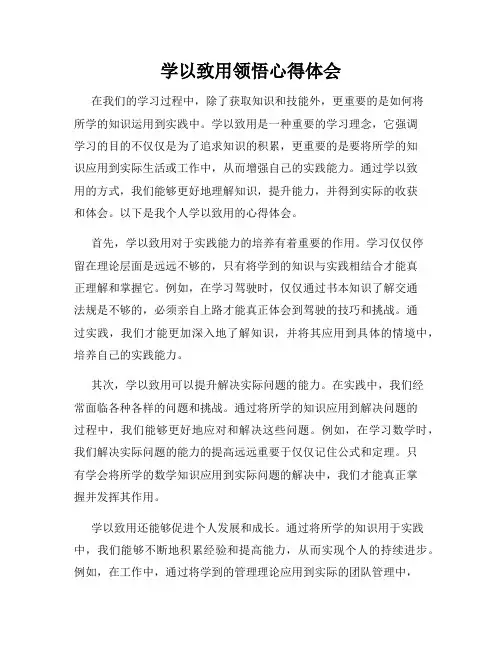 学以致用领悟心得体会

在我们的学习过程中，除了获取知识和技能外，更重要的是如何将所学的知识运用到实践中。学以致用是一种重要的学习理念，它强调学习的目的不仅仅是为了追求知识的积累，更重要的是要将所学的知识应用到实际生活或工作中，从而增强自己的实践能力。通过学以致用的方式，我们能够更好地理解知识，提升能力，并得到实际的收获和体会。以下是我个人学以致用的心得体会。

首先，学以致用对于实践能力的培养有着重要的作用。学习仅仅停留在理论层面是远远不够的，只有将学到的知识与实践相结合才能真正理解和掌握它。例如，在学习驾驶时，仅仅通过书本知识了解交通法规是不够的，必须亲自上路才能真正体会到驾驶的技巧和挑战。通过实践，我们才能更加深入地了解知识，并将其应用到具体的情境中，培养自己的实践能力。

其次，学以致用可以提升解决实际问题的能力。在实践中，我们经常面临各种各样的问题和挑战。通过将所学的知识应用到解决问题的过程中，我们能够更好地应对和解决这些问题。例如，在学习数学时，我们解决实际问题的能力的提高远远重要于仅仅记住公式和定理。只有学会将所学的数学知识应用到实际问题的解决中，我们才能真正掌握并发挥其作用。

学以致用还能够促进个人发展和成长。通过将所学的知识用于实践中，我们能够不断地积累经验和提高能力，从而实现个人的持续进步。例如，在工作中，通过将学到的管理理论应用到实际的团队管理中，